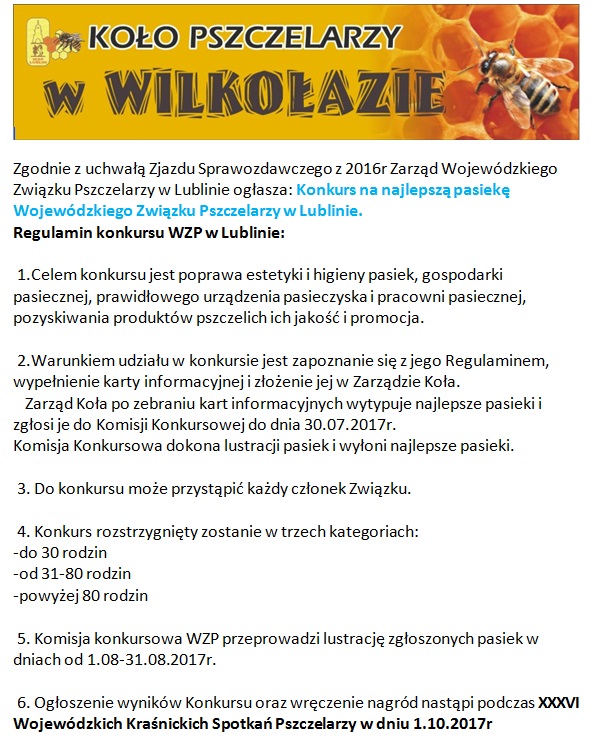 KOŁO PSZCZELARZY
w WILKOŁAZIE

Zgodnie z uchwałą Zjazdu Sprawozdawczego z 2016r Zarząd Wojewódzkiego Związku Pszczelarzy w Lublinie ogłasza: Konkurs na najlepszą pasiekę Wojewódzkiego Związku Pszczelarzy w Lublinie.
Regulamin konkursu WZP w Lublinie:

1.Celem konkursu jest poprawa estetyki i higieny pasiek, gospodarki pasiecznej, prawidłowego urządzenia pasieczyska i pracowni pasiecznej, pozyskiwania produktów pszczelich ich jakość i promocja.

2.Warunkiem udziału w konkursie jest zapoznanie się z jego Regulaminem, wypełnienie karty informacyjnej i złożenie jej w Zarządzie Koła.
Zarząd Koła po zebraniu kart informacyjnych wytypuje najlepsze pasieki i zgłosi je do Komisji Konkursowej do dnia 30.07.2017r.
Komisja Konkursowa dokona lustracji pasiek i wyłoni najlepsze pasieki.

3. Do konkursu może przystąpić każdy członek Związku.

4. Konkurs rozstrzygnięty zostanie w trzech kategoriach:
-do 30 rodzin
-od 31-80 rodzin
-powyżej 80 rodzin

5. Komisja konkursowa WZP przeprowadzi lustrację zgłoszonych pasiek w dniach od 1.08-31.08.2017r.

6. Ogłoszenie wyników Konkursu oraz wręczenie nagród nastąpi podczas XXXVI Wojewódzkich Kraśnickich Spotkań Pszczelarzy w dniu 1.10.2017r